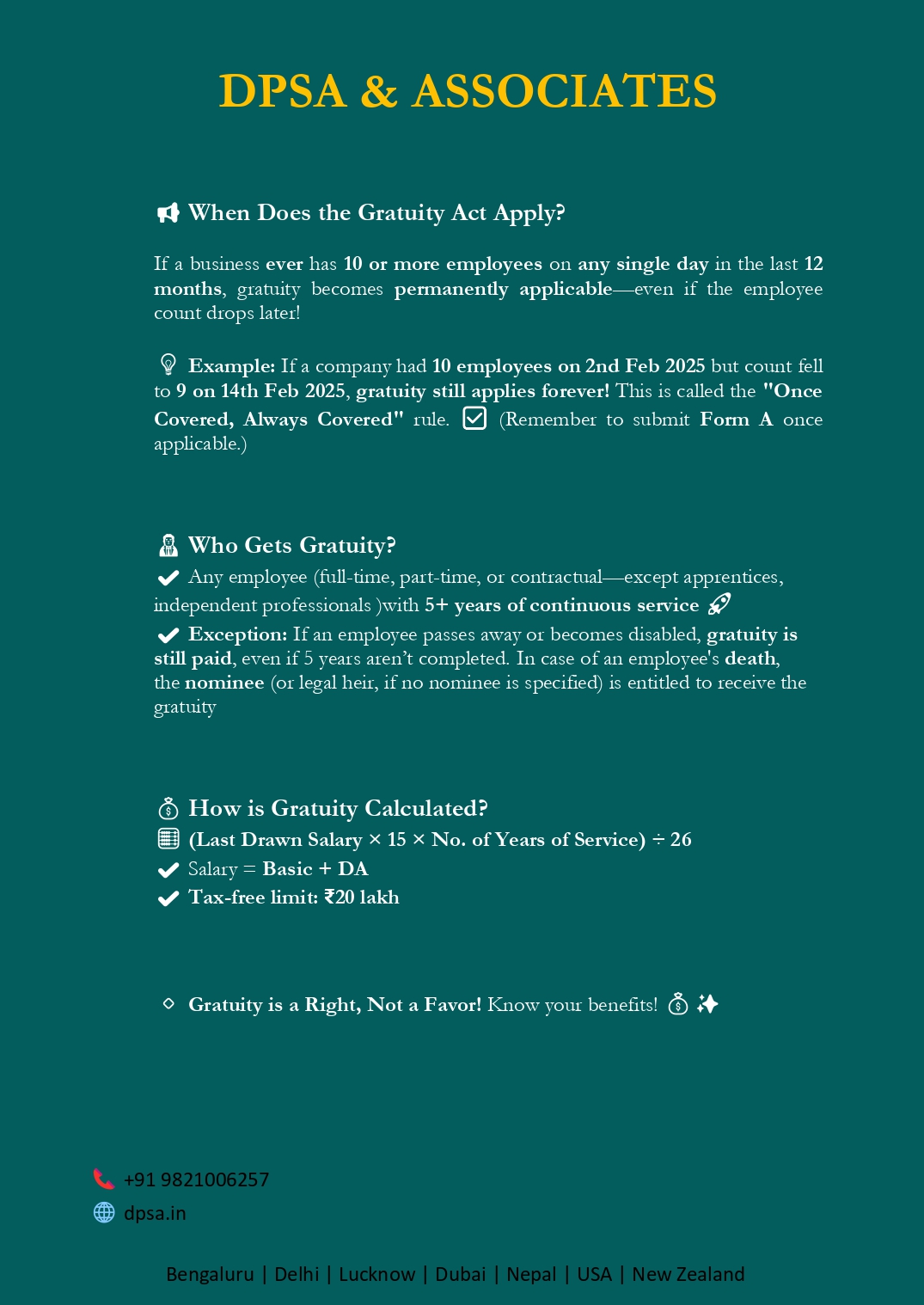 DPSA & ASSOCIATES

When Does the Gratuity Act Apply?

If a business ever has 10 or more employees on any single day in the last 12 months, gratuity becomes permanently applicable—even if the employee count drops later!

Example: If a company had 10 employees on 2nd Feb 2025 but count fell to 9 on 14th Feb 2025, gratuity still applies forever! This is called the "Once Covered, Always Covered" rule. (Remember to submit Form A once applicable.)

Who Gets Gratuity?
Any employee (full-time, part-time, or contractual—except apprentices, independent professionals )with 5+ years of continuous service
Exception: If an employee passes away or becomes disabled, gratuity is still paid, even if 5 years aren't completed. In case of an employee's death, the nominee (or legal heir, if no nominee is specified) is entitled to receive the gratuity

How is Gratuity Calculated?
(Last Drawn Salary × 15 × No. of Years of Service) ÷ 26
Salary = Basic + DA
Tax-free limit: ₹20 lakh

Gratuity is a Right, Not a Favor! Know your benefits!

+91 9821006257
dpsa.in

Bengaluru | Delhi | Lucknow | Dubai | Nepal | USA | New Zealand